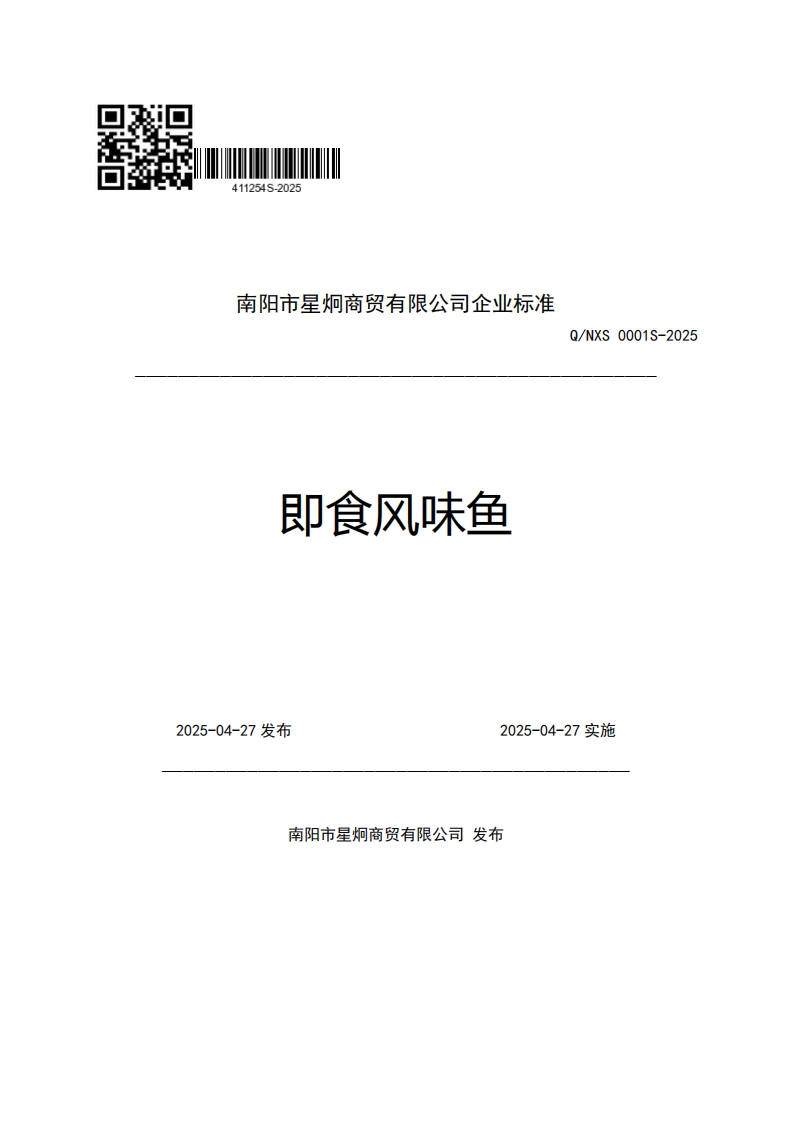 411254S-2025

南阳市星炯商贸有限公司企业标准

Q/NXS 0001S-2025

即食风味鱼

2025-04-27 发布

2025-04-27 实施

南阳市星炯商贸有限公司 发布